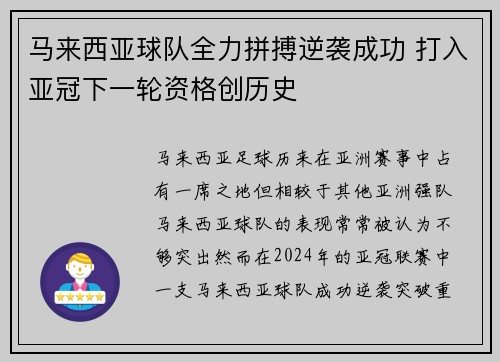 马来西亚球队全力拼搏逆袭成功 打入亚冠下一轮资格创历史

马来西亚足球历来在亚洲赛事中占有一席之地但相较于其他亚洲强队马来西亚球队的表现常常被认为不够突出然而在2024年的亚冠联赛中一支马来西亚球队成功逆袭突破重